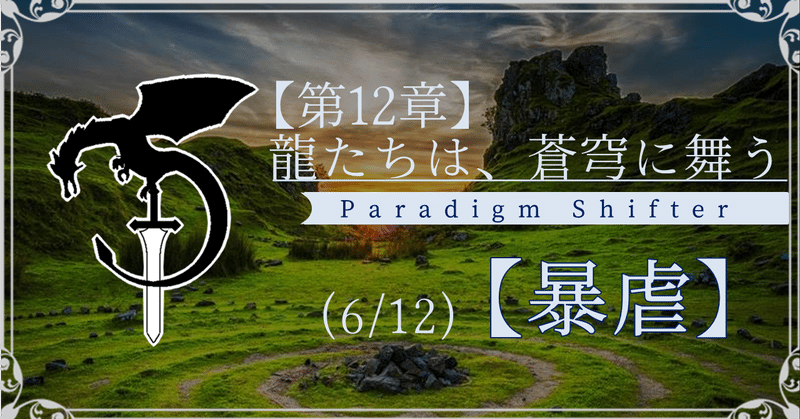 【第12章】
龍たちは、蒼穹に舞う

Paradigm Shifter

(6/12)【暴虐】